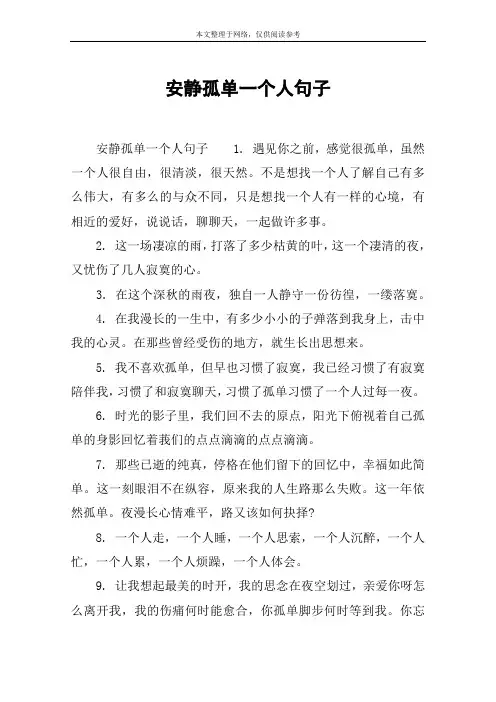 本文整理于网络，仅供阅读参考

安静孤单一个人句子

安静孤单一个人句子　1. 遇见你之前，感觉很孤单，虽然一个人很自由，很清淡，很天然。不是想找一个人了解自己有多么伟大，有多么的与众不同，只是想找一个人有一样的心境，有相近的爱好，说说话，聊聊天，一起做许多事。

2. 这一场凄凉的雨，打落了多少枯黄的叶，这一个凄清的夜，又忧伤了几人寂寞的心。

3. 在这个深秋的雨夜，独自一人静守一份彷徨，一缕落寞。

4. 在我漫长的一生中，有多少小小的子弹落到我身上，击中我的心灵。在那些曾经受伤的地方，就生长出思想来。

5. 我不喜欢孤单，但早也习惯了寂寞，我已经习惯了有寂寞陪伴我，习惯了和寂寞聊天，习惯了孤单习惯了一个人过每一夜。

6. 时光的影子里，我们回不去的原点，阳光下俯视着自己孤单的身影回忆着我们的点点滴滴的点点滴滴。

7. 那些已逝的纯真，停格在他们留下的回忆中，幸福如此简单。这一刻眼泪不在纵容，原来我的人生路那么失败。这一年依然孤单。夜漫长心情难平，路又该如何抉择?

8. 一个人走，一个人睡，一个人思索，一个人沉醉，一个人忙，一个人累，一个人烦躁，一个人体会。

9. 让我想起最美的时开，我的思念在夜空划过，亲爱你呀怎么离开我，我的伤痛何时能愈合，你孤单脚步何时等到我。你忘